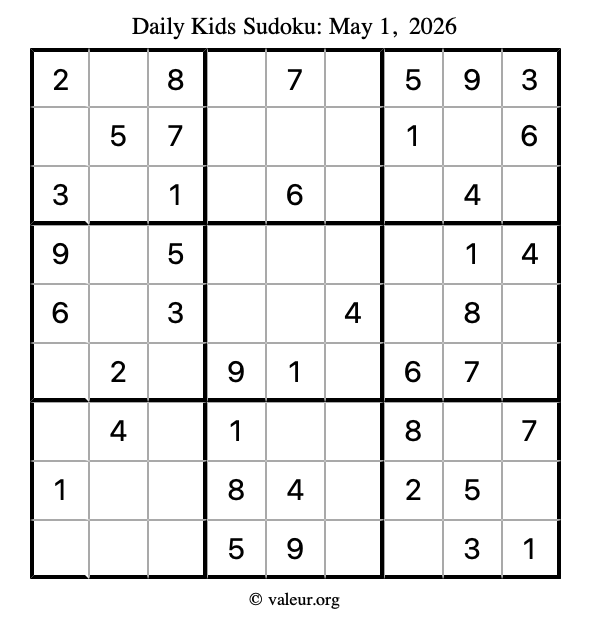 Daily Kids Sudoku: May 1, 2026

| 2 |  | 8 |  | 7 |  | 5 | 9 | 3 |
|---|---|---|---|---|---|---|---|---|
|  | 5 | 7 |  |  |  | 1 |  | 6 |
| 3 |  | 1 |  | 6 |  |  | 4 |  |
| 9 |  | 5 |  |  |  |  | 1 | 4 |
| 6 |  | 3 |  |  | 4 |  | 8 |  |
|  | 2 |  | 9 | 1 |  | 6 | 7 |  |
|  | 4 |  | 1 |  |  | 8 |  | 7 |
| 1 |  |  | 8 | 4 |  | 2 | 5 |  |
|  |  |  | 5 | 9 |  |  | 3 | 1 |

© valeur.org